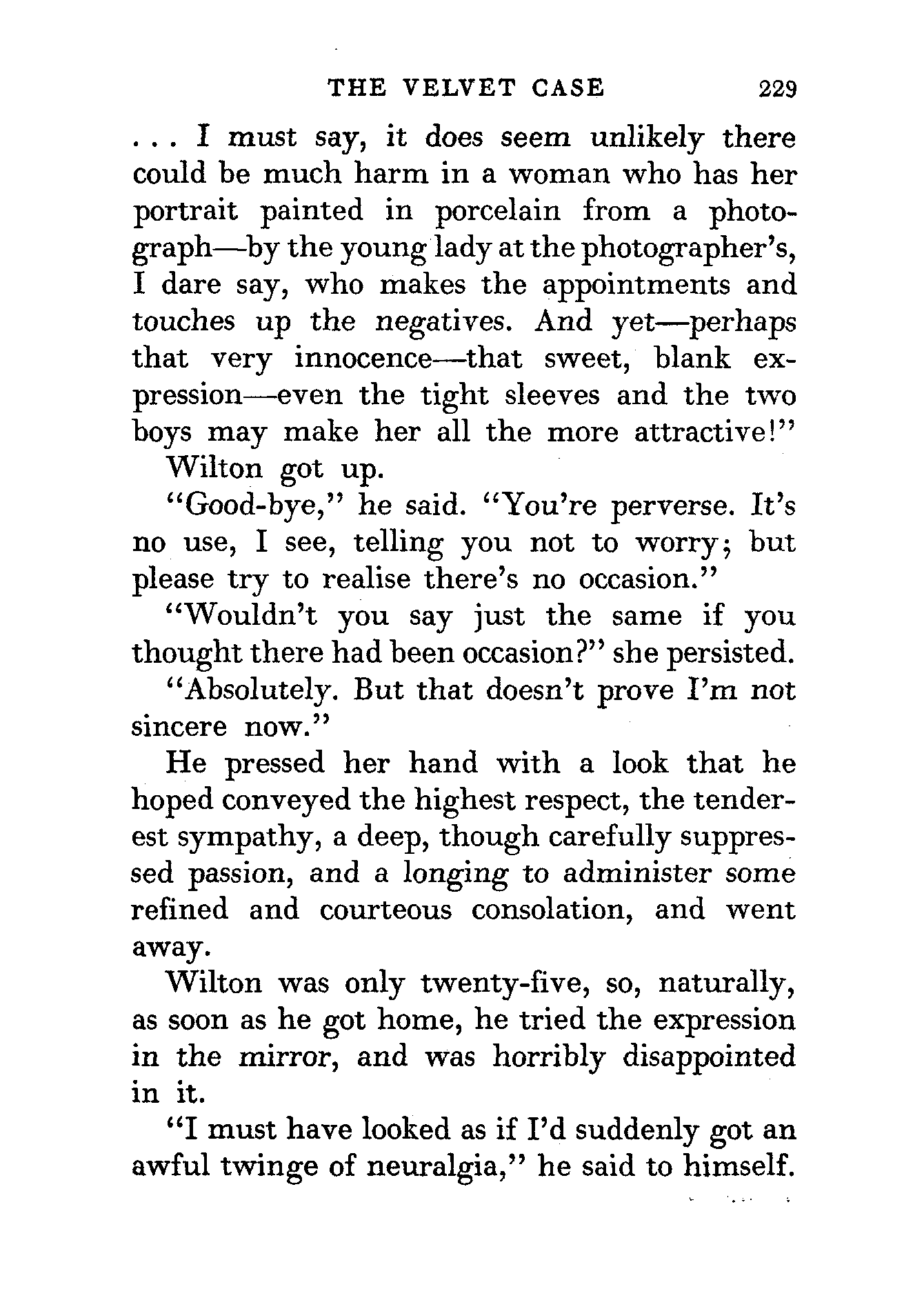 THE VELVET CASE 229

. . . I must say, it does seem unlikely there could be much harm in a woman who has her portrait painted in porcelain from a photograph—by the young lady at the photographer's, I dare say, who makes the appointments and touches up the negatives. And yet—perhaps that very innocence—that sweet, blank expression—even the tight sleeves and the two boys may make her all the more attractive!"

Wilton got up.

"Good-bye," he said. "You're perverse. It's no use, I see, telling you not to worry; but please try to realise there's no occasion."

"Wouldn't you say just the same if you thought there had been occasion?" she persisted.

"Absolutely. But that doesn't prove I'm not sincere now."

He pressed her hand with a look that he hoped conveyed the highest respect, the tenderest sympathy, a deep, though carefully suppressed passion, and a longing to administer some refined and courteous consolation, and went away.

Wilton was only twenty-five, so, naturally, as soon as he got home, he tried the expression in the mirror, and was horribly disappointed in it.

"I must have looked as if I'd suddenly got an awful twinge of neuralgia," he said to himself.